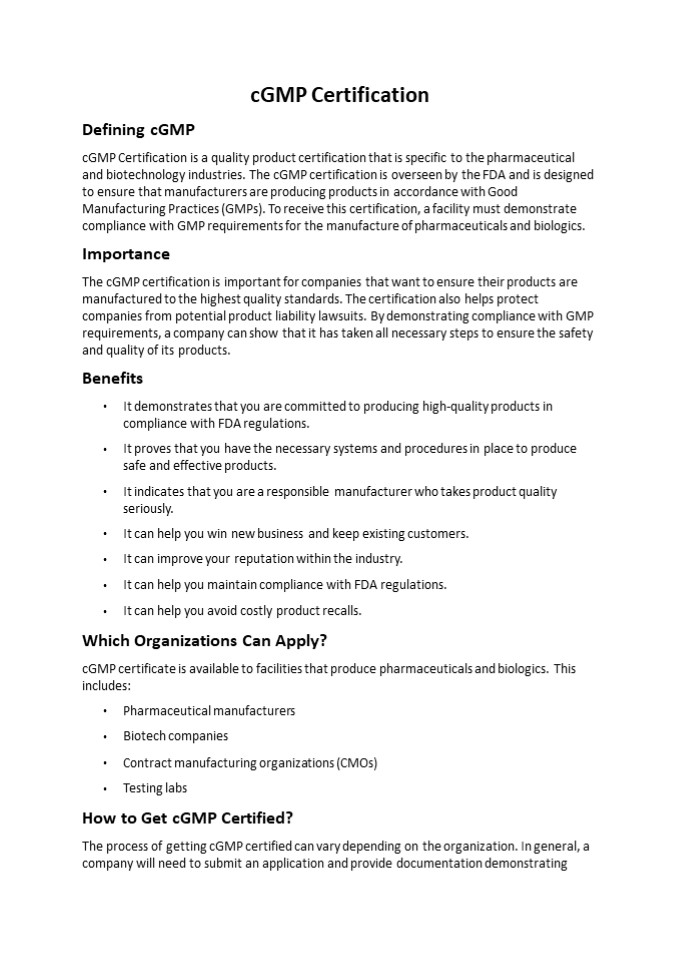 cGMP Certification

Defining cGMP

cGMP Certification is a quality product certification that is specific to the pharmaceutical and biotechnology industries. The cGMP certification is overseen by the FDA and is designed to ensure that manufacturers are producing products in accordance with Good Manufacturing Practices (GMPs). To receive this certification, a facility must demonstrate compliance with GMP requirements for the manufacture of pharmaceuticals and biologics.

Importance

The cGMP certification is important for companies that want to ensure their products are manufactured to the highest quality standards. The certification also helps protect companies from potential product liability lawsuits. By demonstrating compliance with GMP requirements, a company can show that it has taken all necessary steps to ensure the safety and quality of its products.

Benefits

• It demonstrates that you are committed to producing high-quality products in compliance with FDA regulations.
• It proves that you have the necessary systems and procedures in place to produce safe and effective products.
• It indicates that you are a responsible manufacturer who takes product quality seriously.
• It can help you win new business and keep existing customers.
• It can improve your reputation within the industry.
• It can help you maintain compliance with FDA regulations.
• It can help you avoid costly product recalls.

Which Organizations Can Apply?

cGMP certificate is available to facilities that produce pharmaceuticals and biologics. This includes:

• Pharmaceutical manufacturers
• Biotech companies
• Contract manufacturing organizations (CMOs)
• Testing labs

How to Get cGMP Certified?

The process of getting cGMP certified can vary depending on the organization. In general, a company will need to submit an application and provide documentation demonstrating